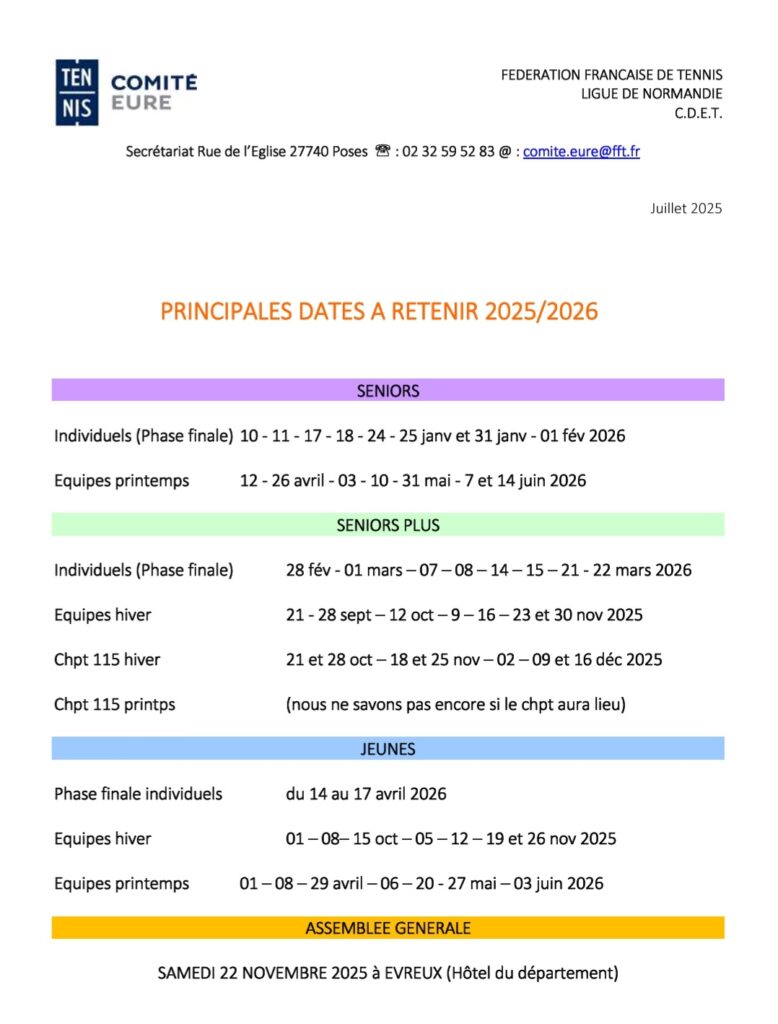 TEN NIS COMITÉ EURE

FEDERATION FRANCAISE DE TENNIS
LIGUE DE NORMANDIE
C.D.E.T.

Secrétariat Rue de l'Eglise 27740 Poses ☎ : 02 32 59 52 83 @ : comite.eure@fft.fr

Juillet 2025

PRINCIPALES DATES A RETENIR 2025/2026

SENIORS

Individuels (Phase finale) 10 - 11 - 17 - 18 - 24 - 25 janv et 31 janv - 01 fév 2026

Equipes printemps 12 - 26 avril - 03 - 10 - 31 mai - 7 et 14 juin 2026

SENIORS PLUS

Individuels (Phase finale) 28 fév - 01 mars – 07 – 08 – 14 – 15 – 21 - 22 mars 2026

Equipes hiver 21 - 28 sept – 12 oct – 9 – 16 – 23 et 30 nov 2025

Chpt 115 hiver 21 et 28 oct – 18 et 25 nov – 02 – 09 et 16 déc 2025

Chpt 115 printps (nous ne savons pas encore si le chpt aura lieu)

JEUNES

Phase finale individuels du 14 au 17 avril 2026

Equipes hiver 01 – 08– 15 oct – 05 – 12 – 19 et 26 nov 2025

Equipes printemps 01 – 08 – 29 avril – 06 – 20 - 27 mai – 03 juin 2026

ASSEMBLEE GENERALE

SAMEDI 22 NOVEMBRE 2025 à EVREUX (Hôtel du département)